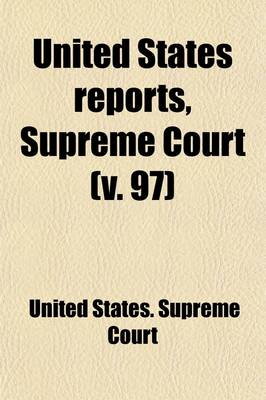 United States reports, Supreme Court (v. 97)

United States. Supreme Court